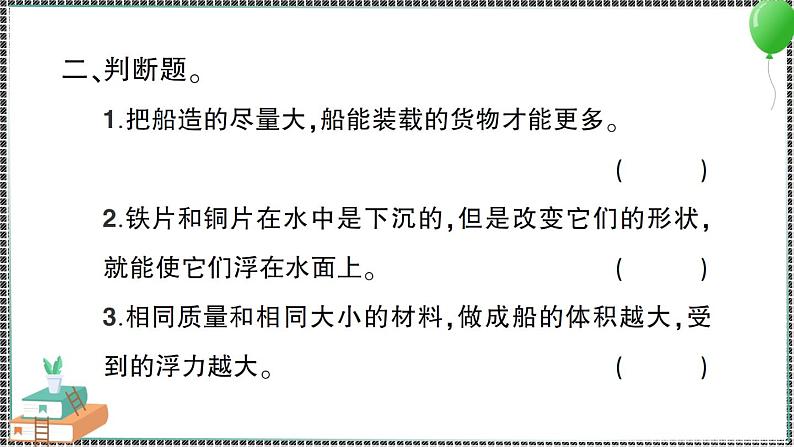 二、判断题。

1.把船造的尽量大,船能装载的货物才能更多。 ( )

2.铁片和铜片在水中是下沉的,但是改变它们的形状,就能使它们浮在水面上。 ( )

3.相同质量和相同大小的材料,做成船的体积越大,受到的浮力越大。 ( )